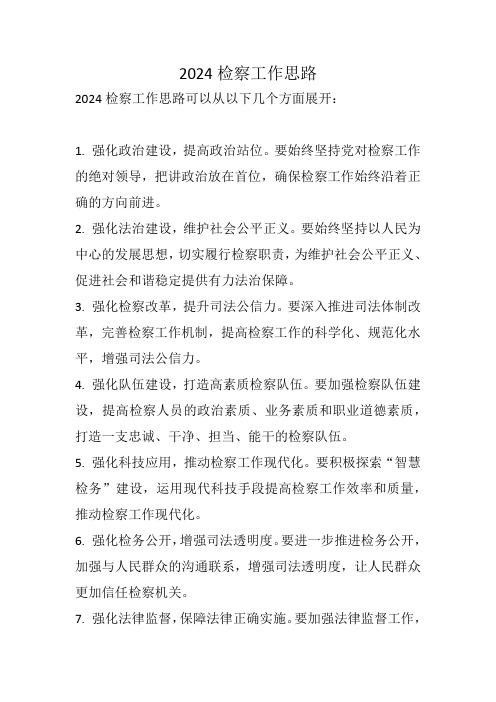 2024 检察工作思路

2024 检察工作思路可以从以下几个方面展开：

1. 强化政治建设，提高政治站位。要始终坚持党对检察工作的绝对领导，把讲政治放在首位，确保检察工作始终沿着正确的方向前进。

2. 强化法治建设，维护社会公平正义。要始终坚持以人民为中心的发展思想，切实履行检察职责，为维护社会公平正义、促进社会和谐稳定提供有力法治保障。

3. 强化检察改革，提升司法公信力。要深入推进司法体制改革，完善检察工作机制，提高检察工作的科学化、规范化水平，增强司法公信力。

4. 强化队伍建设，打造高素质检察队伍。要加强检察队伍建设，提高检察人员的政治素质、业务素质和职业道德素质，打造一支忠诚、干净、担当、能干的检察队伍。

5. 强化科技应用，推动检察工作现代化。要积极探索“智慧检务”建设，运用现代科技手段提高检察工作效率和质量，推动检察工作现代化。

6. 强化检务公开，增强司法透明度。要进一步推进检务公开，加强与人民群众的沟通联系，增强司法透明度，让人民群众更加信任检察机关。

7. 强化法律监督，保障法律正确实施。要加强法律监督工作，